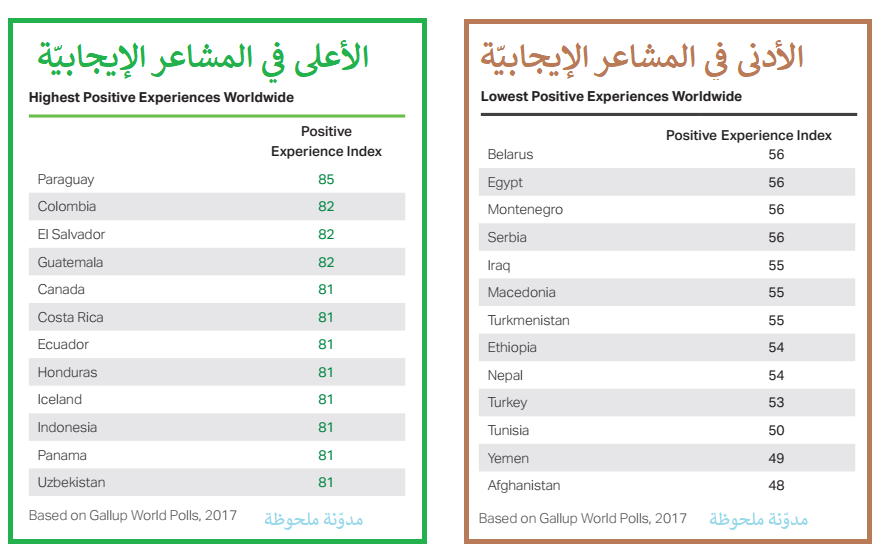 الأعلى في المشاعر الإيجابيّة

Highest Positive Experiences Worldwide

| | Positive Experience Index |
|---|---|
| Paraguay | 85 |
| Colombia | 82 |
| El Salvador | 82 |
| Guatemala | 82 |
| Canada | 81 |
| Costa Rica | 81 |
| Ecuador | 81 |
| Honduras | 81 |
| Iceland | 81 |
| Indonesia | 81 |
| Panama | 81 |
| Uzbekistan | 81 |

Based on Gallup World Polls, 2017 مدوّنة ملحوظة

الأدنى في المشاعر الإيجابيّة

Lowest Positive Experiences Worldwide

| | Positive Experience Index |
|---|---|
| Belarus | 56 |
| Egypt | 56 |
| Montenegro | 56 |
| Serbia | 56 |
| Iraq | 55 |
| Macedonia | 55 |
| Turkmenistan | 55 |
| Ethiopia | 54 |
| Nepal | 54 |
| Turkey | 53 |
| Tunisia | 50 |
| Yemen | 49 |
| Afghanistan | 48 |

Based on Gallup World Polls, 2017 مدوّنة ملحوظة